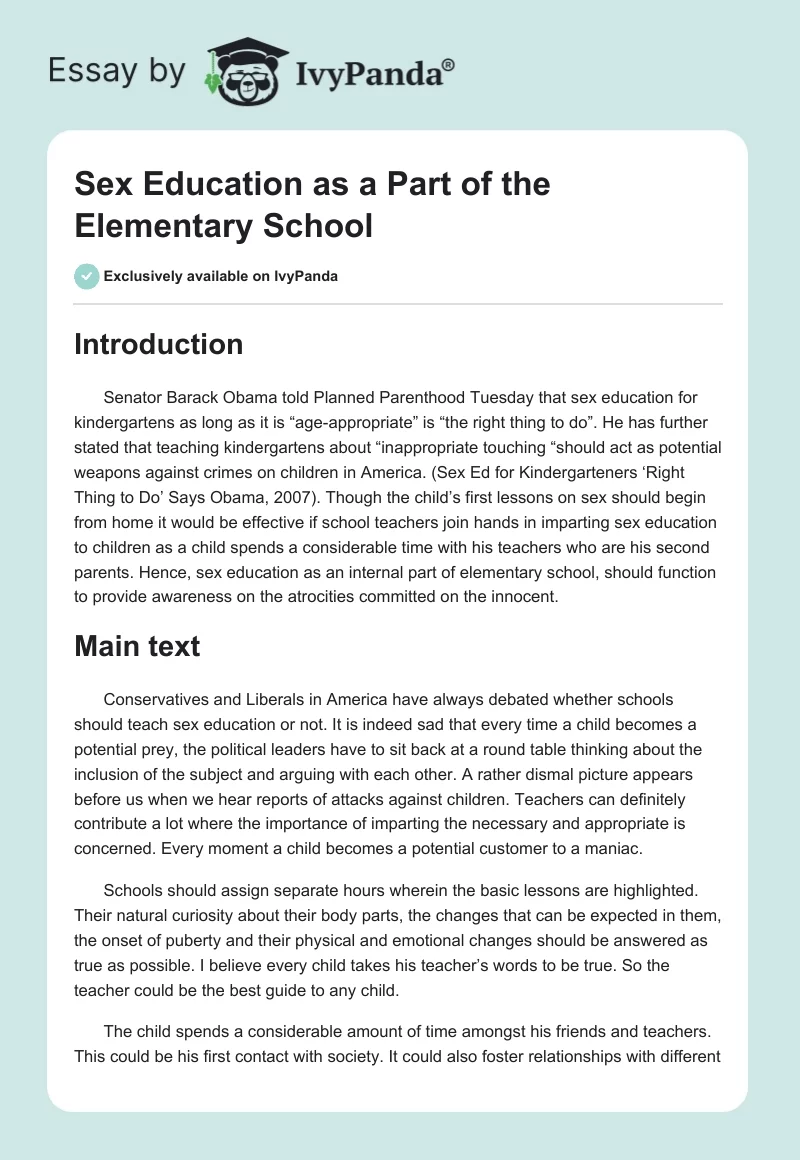 Essay by IvyPanda®

Sex Education as a Part of the Elementary School

Exclusively available on IvyPanda

Introduction

Senator Barack Obama told Planned Parenthood Tuesday that sex education for kindergartens as long as it is “age-appropriate” is “the right thing to do”. He has further stated that teaching kindergartens about “inappropriate touching “should act as potential weapons against crimes on children in America. (Sex Ed for Kindergarteners ‘Right Thing to Do’ Says Obama, 2007). Though the child’s first lessons on sex should begin from home it would be effective if school teachers join hands in imparting sex education to children as a child spends a considerable time with his teachers who are his second parents. Hence, sex education as an internal part of elementary school, should function to provide awareness on the atrocities committed on the innocent.

Main text

Conservatives and Liberals in America have always debated whether schools should teach sex education or not. It is indeed sad that every time a child becomes a potential prey, the political leaders have to sit back at a round table thinking about the inclusion of the subject and arguing with each other. A rather dismal picture appears before us when we hear reports of attacks against children. Teachers can definitely contribute a lot where the importance of imparting the necessary and appropriate is concerned. Every moment a child becomes a potential customer to a maniac.

Schools should assign separate hours wherein the basic lessons are highlighted. Their natural curiosity about their body parts, the changes that can be expected in them, the onset of puberty and their physical and emotional changes should be answered as true as possible. I believe every child takes his teacher’s words to be true. So the teacher could be the best guide to any child.

The child spends a considerable amount of time amongst his friends and teachers. This could be his first contact with society. It could also foster relationships with different